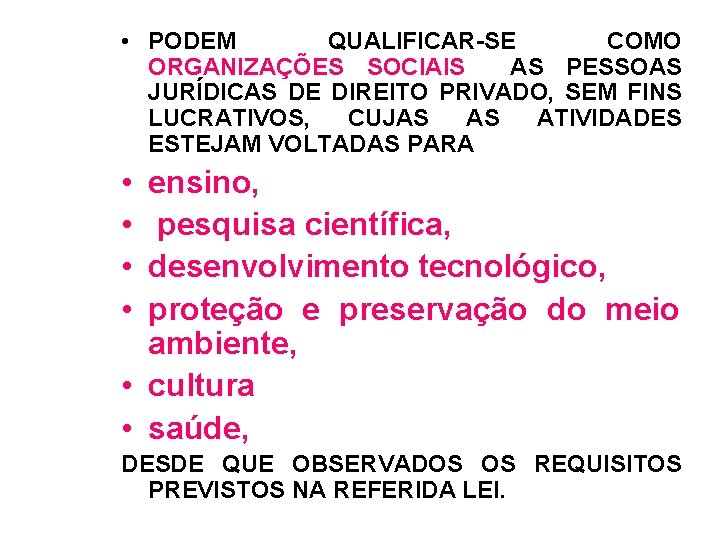 • PODEM QUALIFICAR-SE COMO ORGANIZAÇÕES SOCIAIS AS PESSOAS JURÍDICAS DE DIREITO PRIVADO, SEM FINS LUCRATIVOS, CUJAS AS ATIVIDADES ESTEJAM VOLTADAS PARA

• ensino,

• pesquisa científica,

• desenvolvimento tecnológico,

• proteção e preservação do meio ambiente,

• cultura

• saúde,

DESDE QUE OBSERVADOS OS REQUISITOS PREVISTOS NA REFERIDA LEI.